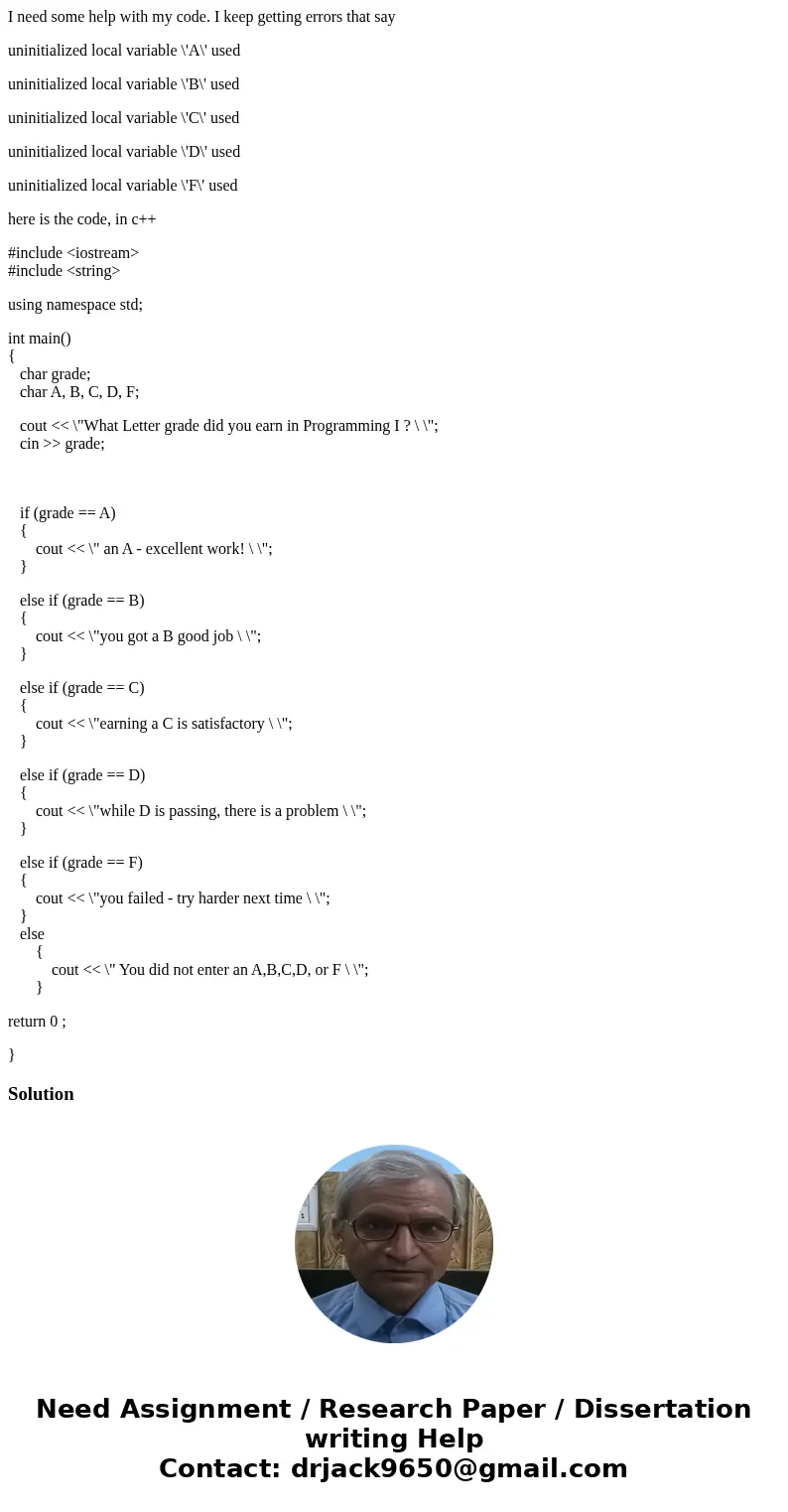 I need some help with my code. I keep getting errors that say

uninitialized local variable \'A\' used

uninitialized local variable \'B\' used

uninitialized local variable \'C\' used

uninitialized local variable \'D\' used

uninitialized local variable \'F\' used

here is the code, in c++

#include <iostream>
#include <string>

using namespace std;

int main()
{
char grade;
char A, B, C, D, F;

cout << \"What Letter grade did you earn in Programming I ? \ \";
cin >> grade;

if (grade == A)
{
cout << \" an A - excellent work! \ \";
}

else if (grade == B)
{
cout << \"you got a B good job \ \";
}

else if (grade == C)
{
cout << \"earning a C is satisfactory \ \";
}

else if (grade == D)
{
cout << \"while D is passing, there is a problem \ \";
}

else if (grade == F)
{
cout << \"you failed - try harder next time \ \";
}
else
{
cout << \" You did not enter an A,B,C,D, or F \ \";
}

return 0 ;

}

Solution

Need Assignment / Research Paper / Dissertation writing Help
Contact: drjack9650@gmail.com